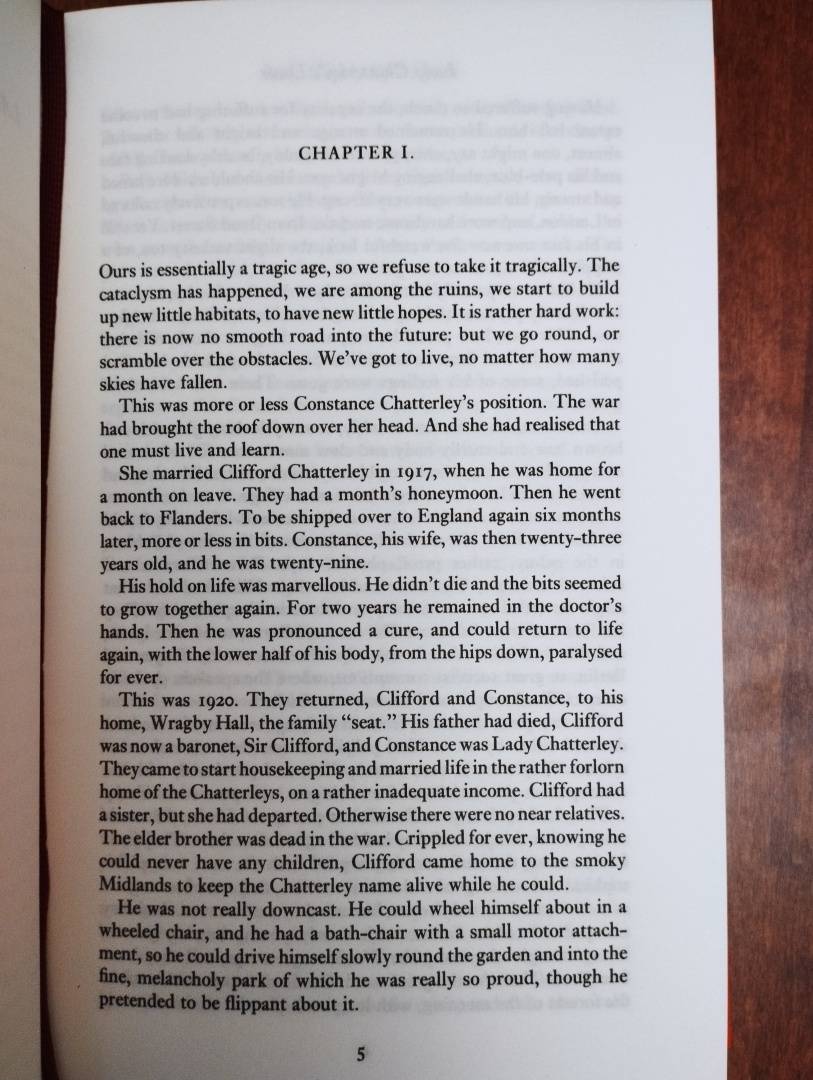 CHAPTER I.

Ours is essentially a tragic age, so we refuse to take it tragically. The cataclysm has happened, we are among the ruins, we start to build up new little habitats, to have new little hopes. It is rather hard work: there is now no smooth road into the future: but we go round, or scramble over the obstacles. We've got to live, no matter how many skies have fallen.

This was more or less Constance Chatterley's position. The war had brought the roof down over her head. And she had realised that one must live and learn.

She married Clifford Chatterley in 1917, when he was home for a month on leave. They had a month's honeymoon. Then he went back to Flanders. To be shipped over to England again six months later, more or less in bits. Constance, his wife, was then twenty-three years old, and he was twenty-nine.

His hold on life was marvellous. He didn't die and the bits seemed to grow together again. For two years he remained in the doctor's hands. Then he was pronounced a cure, and could return to life again, with the lower half of his body, from the hips down, paralysed for ever.

This was 1920. They returned, Clifford and Constance, to his home, Wragby Hall, the family "seat." His father had died, Clifford was now a baronet, Sir Clifford, and Constance was Lady Chatterley. They came to start housekeeping and married life in the rather forlorn home of the Chatterleys, on a rather inadequate income. Clifford had a sister, but she had departed. Otherwise there were no near relatives. The elder brother was dead in the war. Crippled for ever, knowing he could never have any children, Clifford came home to the smoky Midlands to keep the Chatterley name alive while he could.

He was not really downcast. He could wheel himself about in a wheeled chair, and he had a bath-chair with a small motor attachment, so he could drive himself slowly round the garden and into the fine, melancholy park of which he was really so proud, though he pretended to be flippant about it.

5